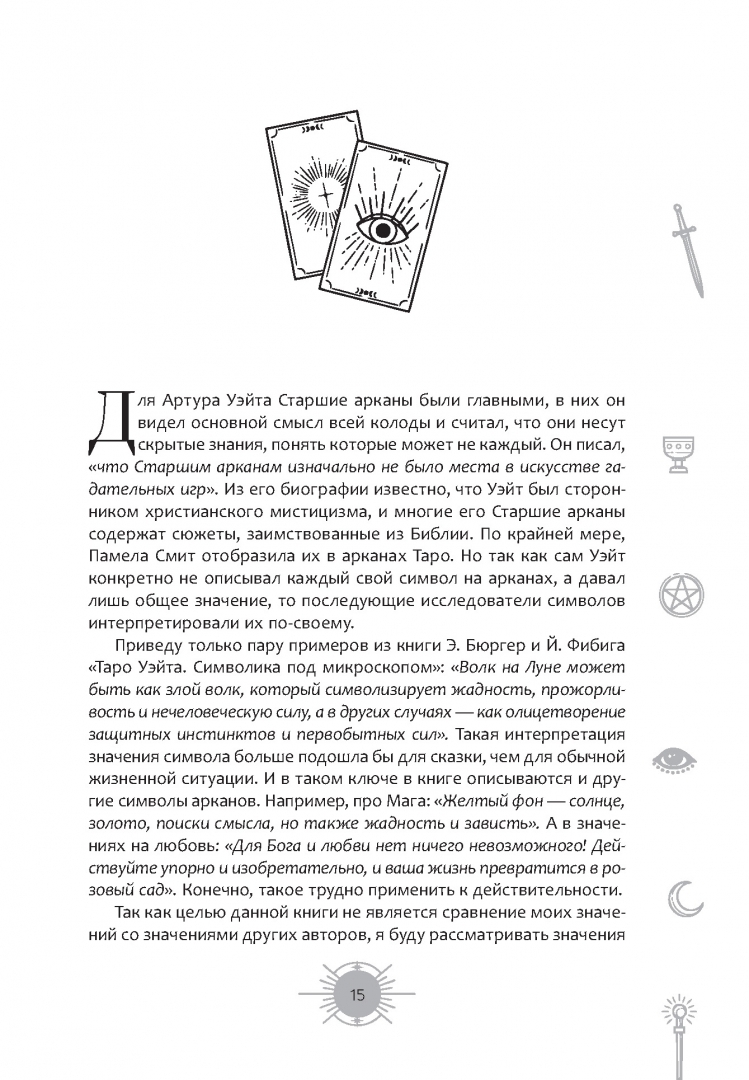 Для Артура Уэйта Старшие арканы были главными, в них он видел основной смысл всей колоды и считал, что они несут скрытые знания, понять которые может не каждый. Он писал, «что Старшим арканам изначально не было места в искусстве гадательных игр». Из его биографии известно, что Уэйт был сторонником христианского мистицизма, и многие его Старшие арканы содержат сюжеты, заимствованные из Библии. По крайней мере, Памела Смит отобразила их в арканах Таро. Но так как сам Уэйт конкретно не описывал каждый свой символ на арканах, а давал лишь общее значение, то последующие исследователи символов интерпретировали их по-своему.

Приведу только пару примеров из книги Э. Бюргер и Й. Фибига «Таро Уэйта. Символика под микроскопом»: «Волк на Луне может быть как злой волк, который символизирует жадность, прожорливость и нечеловеческую силу, а в других случаях — как олицетворение защитных инстинктов и первобытных сил». Такая интерпретация значения символа больше подошла бы для сказки, чем для обычной жизненной ситуации. И в таком ключе в книге описываются и другие символы арканов. Например, про Мага: «Желтый фон — солнце, золото, поиски смысла, но также жадность и зависть». А в значениях на любовь: «Для Бога и любви нет ничего невозможного! Действуйте упорно и изобретательно, и ваша жизнь превратится в розовый сад». Конечно, такое трудно применить к действительности.

Так как целью данной книги не является сравнение моих значений со значениями других авторов, я буду рассматривать значения

15